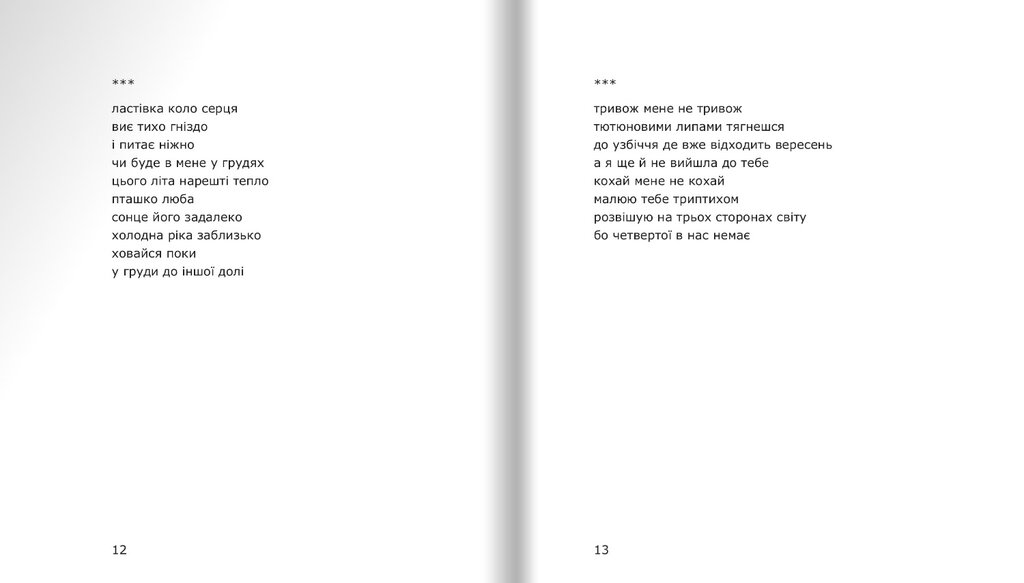 ***

ластівка коло серця
виє тихо гніздо
і питає ніжно
чи буде в мене у грудях
цього літа нарешті тепло
пташко люба
сонце його задалеко
холодна ріка заблизько
ховайся поки
у груди до іншої долі

12

***

тривож мене не тривож
тютюновими липами тягнешся
до узбіччя де вже відходить вересень
а я ще й не вийшла до тебе
кохай мене не кохай
малюю тебе триптихом
розвішую на трьох сторонах світу
бо четвертої в нас немає

13